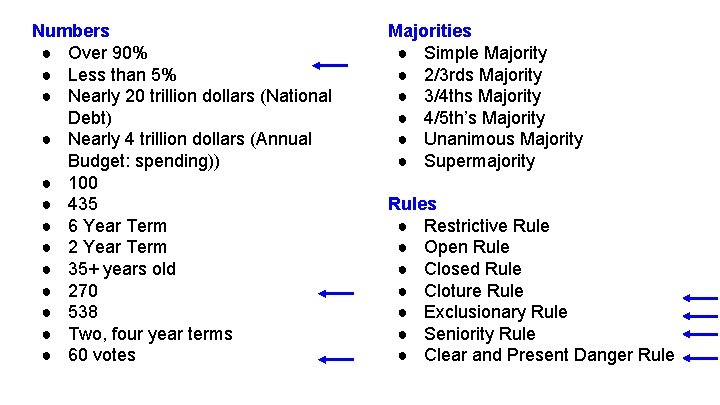 Numbers
• Over 90%
• Less than 5%
• Nearly 20 trillion dollars (National Debt)
• Nearly 4 trillion dollars (Annual Budget: spending))
• 100
• 435
• 6 Year Term
• 2 Year Term
• 35+ years old
• 270
• 538
• Two, four year terms
• 60 votes

Majorities
• Simple Majority
• 2/3rds Majority
• 3/4ths Majority
• 4/5th's Majority
• Unanimous Majority
• Supermajority

Rules
• Restrictive Rule
• Open Rule
• Closed Rule
• Cloture Rule
• Exclusionary Rule
• Seniority Rule
• Clear and Present Danger Rule